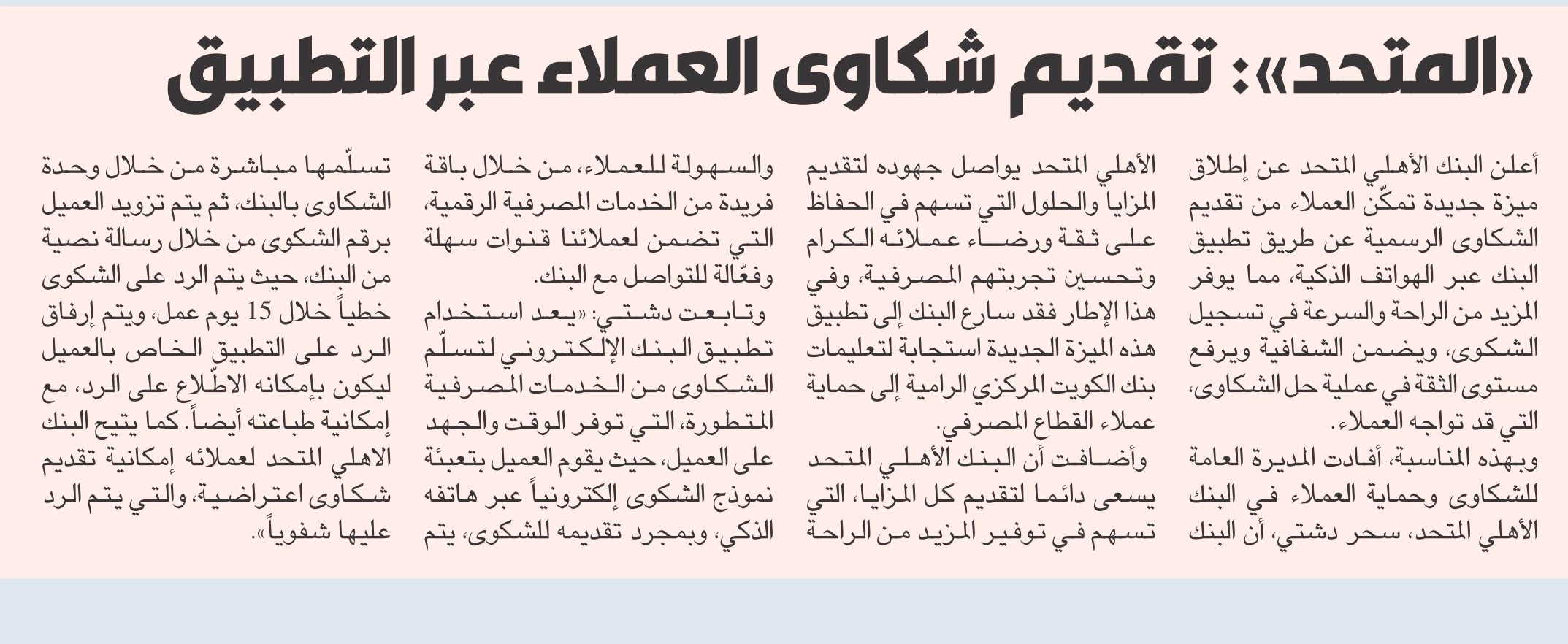 «المتحد»: تقديم شكاوى العملاء عبر التطبيق

أعلن البنك الأهلي المتحد عن إطلاق ميزة جديدة تمكّن العملاء من تقديم الشكاوى الرسمية عن طريق تطبيق البنك عبر الهواتف الذكية، مما يوفر المزيد من الراحة والسرعة في تسجيل الشكوى، ويضمن الشفافية ويرفع مستوى الثقة في عملية حل الشكاوى، التي قد تواجه العملاء.

وبهذه المناسبة، أفادت المديرة العامة للشكاوى وحماية العملاء في البنك الأهلي المتحد، سحر دشتي، أن البنك الأهلي المتحد يواصل جهوده لتقديم المزايا والحلول التي تسهم في الحفاظ على ثقة ورضاء عملائه الكرام وتحسين تجربتهم المصرفية، وفي هذا الإطار فقد سارع البنك إلى تطبيق هذه الميزة الجديدة استجابة لتعليمات بنك الكويت المركزي الرامية إلى حماية عملاء القطاع المصرفي.

وأضافت أن البنك الأهلي المتحد يسعى دائما لتقديم كل المزايا، التي تسهم في توفير المزيد من الراحة والسهولة للعملاء، من خلال باقة فريدة من الخدمات المصرفية الرقمية، التي تضمن لعملائنا قنوات سهلة وفعّالة للتواصل مع البنك.

وتابعت دشتي: «يعد استخدام تطبيق البنك الإلكتروني لتسلّم الشكاوى من الخدمات المصرفية المتطورة، التي توفر الوقت والجهد على العميل، حيث يقوم العميل بتعبئة نموذج الشكوى إلكترونياً عبر هاتفه الذكي، وبمجرد تقديمه للشكوى، يتم تسلّمها مباشرة من خلال وحدة الشكاوى بالبنك، ثم يتم تزويد العميل برقم الشكوى من خلال رسالة نصية من البنك، حيث يتم الرد على الشكوى خطياً خلال 15 يوم عمل، ويتم إرفاق الرد على التطبيق الخاص بالعميل ليكون بإمكانه الاطّلاع على الرد، مع إمكانية طباعته أيضاً. كما يتيح البنك الاهلي المتحد لعملائه إمكانية تقديم شكاوى اعتراضية، والتي يتم الرد عليها شفوياً».